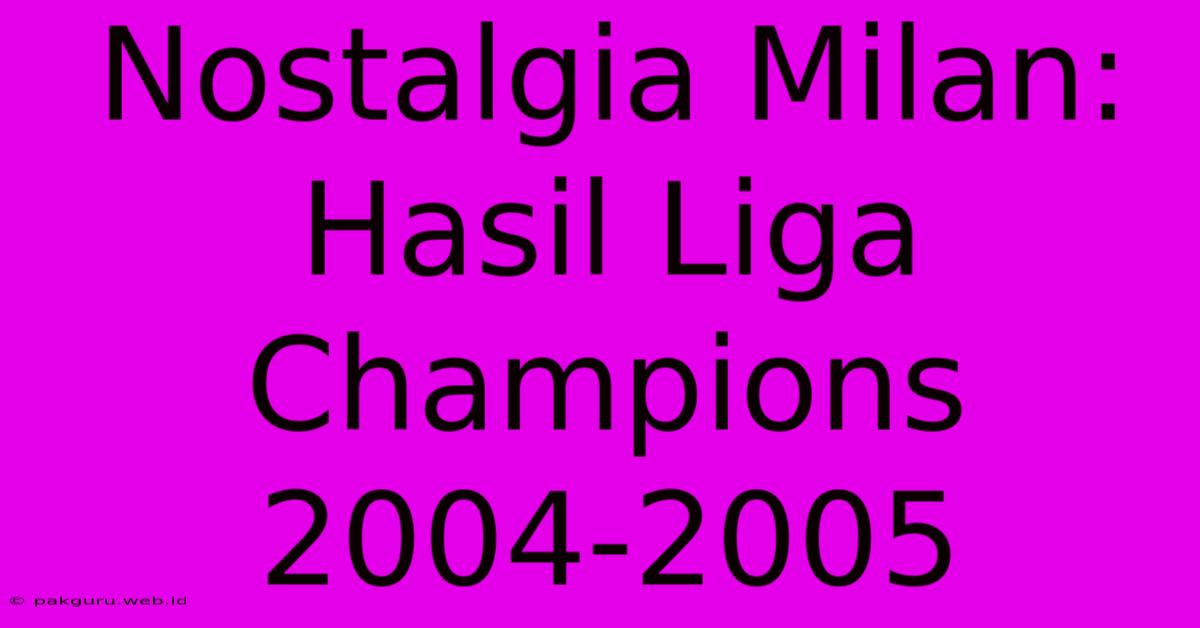 Nostalgia Milan: Hasil Liga Champions 2004-2005

© pakguru.web.id